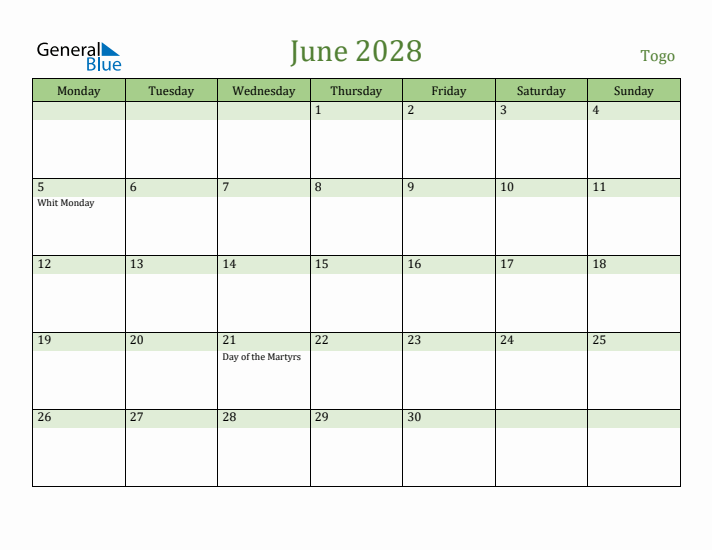 General Blue

June 2028

Togo

| Monday | Tuesday | Wednesday | Thursday | Friday | Saturday | Sunday |
|---|---|---|---|---|---|---|
| | | | 1 | 2 | 3 | 4 |
| 5 Whit Monday | 6 | 7 | 8 | 9 | 10 | 11 |
| 12 | 13 | 14 | 15 | 16 | 17 | 18 |
| 19 | 20 | 21 Day of the Martyrs | 22 | 23 | 24 | 25 |
| 26 | 27 | 28 | 29 | 30 | | |